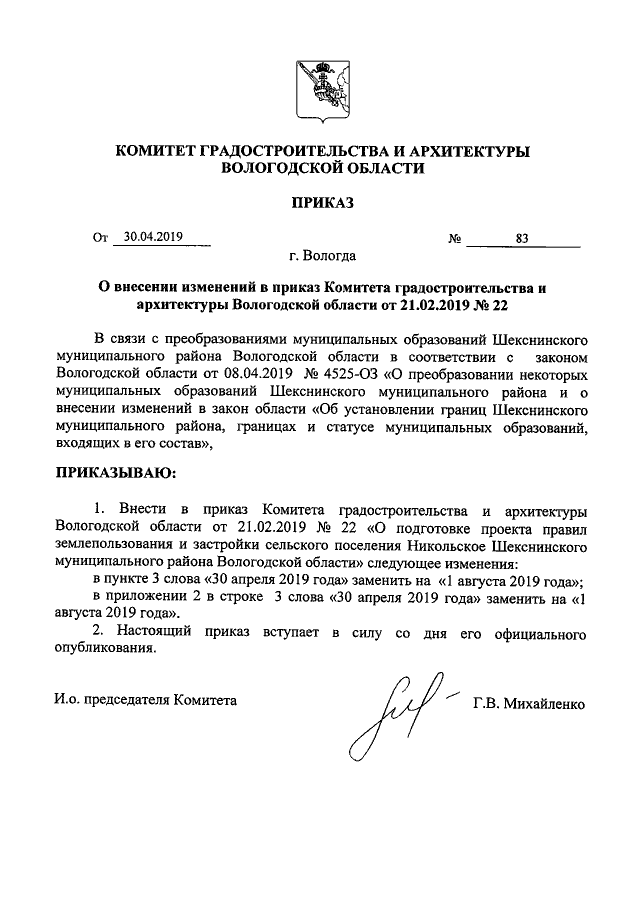 КОМИТЕТ ГРАДОСТРОИТЕЛЬСТВА И АРХИТЕКТУРЫ ВОЛОГОДСКОЙ ОБЛАСТИ

ПРИКАЗ

От 30.04.2019 № 83

г. Вологда

О внесении изменений в приказ Комитета градостроительства и архитектуры Вологодской области от 21.02.2019 № 22

В связи с преобразованиями муниципальных образований Шекснинского муниципального района Вологодской области в соответствии с законом Вологодской области от 08.04.2019 № 4525-ОЗ «О преобразовании некоторых муниципальных образований Шекснинского муниципального района и о внесении изменений в закон области «Об установлении границ Шекснинского муниципального района, границах и статусе муниципальных образований, входящих в его состав»,

ПРИКАЗЫВАЮ:

1. Внести в приказ Комитета градостроительства и архитектуры Вологодской области от 21.02.2019 № 22 «О подготовке проекта правил землепользования и застройки сельского поселения Никольское Шекснинского муниципального района Вологодской области» следующее изменения:

в пункте 3 слова «30 апреля 2019 года» заменить на «1 августа 2019 года»;

в приложении 2 в строке 3 слова «30 апреля 2019 года» заменить на «1 августа 2019 года».

2. Настоящий приказ вступает в силу со дня его официального опубликования.

И.о. председателя Комитета Г.В. Михайленко